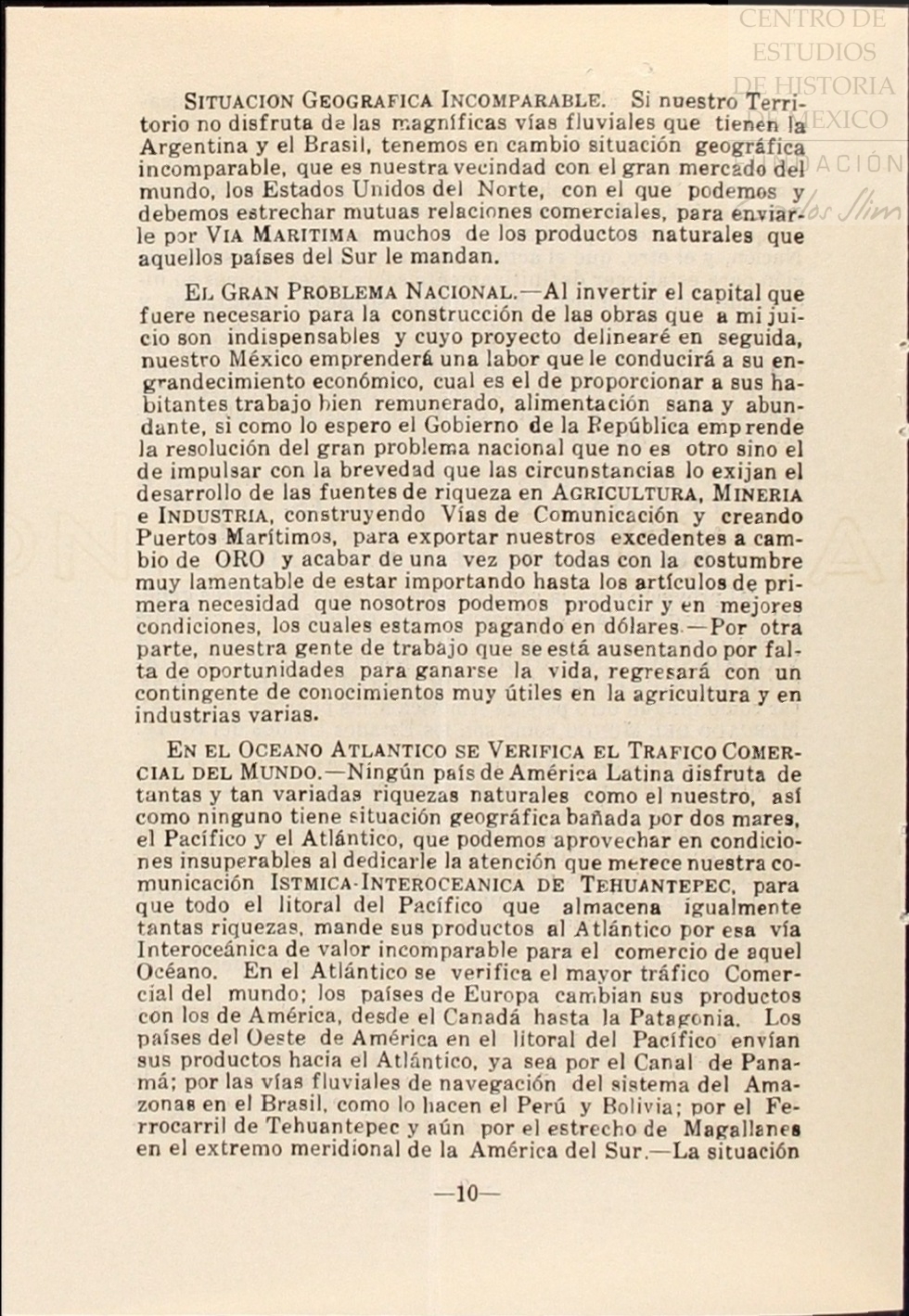 CENTRO DE ESTUDIOS DE HISTORIA DE MEXICO FUNDACIÓN Carlos Slim

SITUACION GEOGRAFICA INCOMPARABLE. Si nuestro Territorio no disfruta de las magníficas vías fluviales que tienen la Argentina y el Brasil, tenemos en cambio situación geográfica incomparable, que es nuestra vecindad con el gran mercado del mundo, los Estados Unidos del Norte, con el que podemos y debemos estrechar mutuas relaciones comerciales, para enviarle por VIA MARITIMA muchos de los productos naturales que aquellos países del Sur le mandan.

EL GRAN PROBLEMA NACIONAL.—Al invertir el capital que fuere necesario para la construcción de las obras que a mi juicio son indispensables y cuyo proyecto delinearé en seguida, nuestro México emprenderá una labor que le conducirá a su engrandecimiento económico, cual es el de proporcionar a sus habitantes trabajo bien remunerado, alimentación sana y abundante, si como lo espero el Gobierno de la República emprende la resolución del gran problema nacional que no es otro sino el de impulsar con la brevedad que las circunstancias lo exijan el desarrollo de las fuentes de riqueza en AGRICULTURA, MINERIA e INDUSTRIA, construyendo Vías de Comunicación y creando Puertos Marítimos, para exportar nuestros excedentes a cambio de ORO y acabar de una vez por todas con la costumbre muy lamentable de estar importando hasta los artículos de primera necesidad que nosotros podemos producir y en mejores condiciones, los cuales estamos pagando en dólares.—Por otra parte, nuestra gente de trabajo que se está ausentando por falta de oportunidades para ganarse la vida, regresará con un contingente de conocimientos muy útiles en la agricultura y en industrias varias.

EN EL OCEANO ATLANTICO SE VERIFICA EL TRAFICO COMERCIAL DEL MUNDO.—Ningún país de América Latina disfruta de tantas y tan variadas riquezas naturales como el nuestro, así como ninguno tiene situación geográfica bañada por dos mares, el Pacífico y el Atlántico, que podemos aprovechar en condiciones insuperables al dedicarle la atención que merece nuestra comunicación ISTMICA-INTEROCEANICA DE TEHUANTEPEC, para que todo el litoral del Pacífico que almacena igualmente tantas riquezas, mande sus productos al Atlántico por esa vía Interoceánica de valor incomparable para el comercio de aquel Océano. En el Atlántico se verifica el mayor tráfico Comercial del mundo; los países de Europa cambian sus productos con los de América, desde el Canadá hasta la Patagonia. Los países del Oeste de América en el litoral del Pacífico envían sus productos hacia el Atlántico, ya sea por el Canal de Panamá; por las vías fluviales de navegación del sistema del Amazonas en el Brasil, como lo hacen el Perú y Bolivia; por el Ferrocarril de Tehuantepec y aún por el estrecho de Magallanes en el extremo meridional de la América del Sur.—La situación

—10—